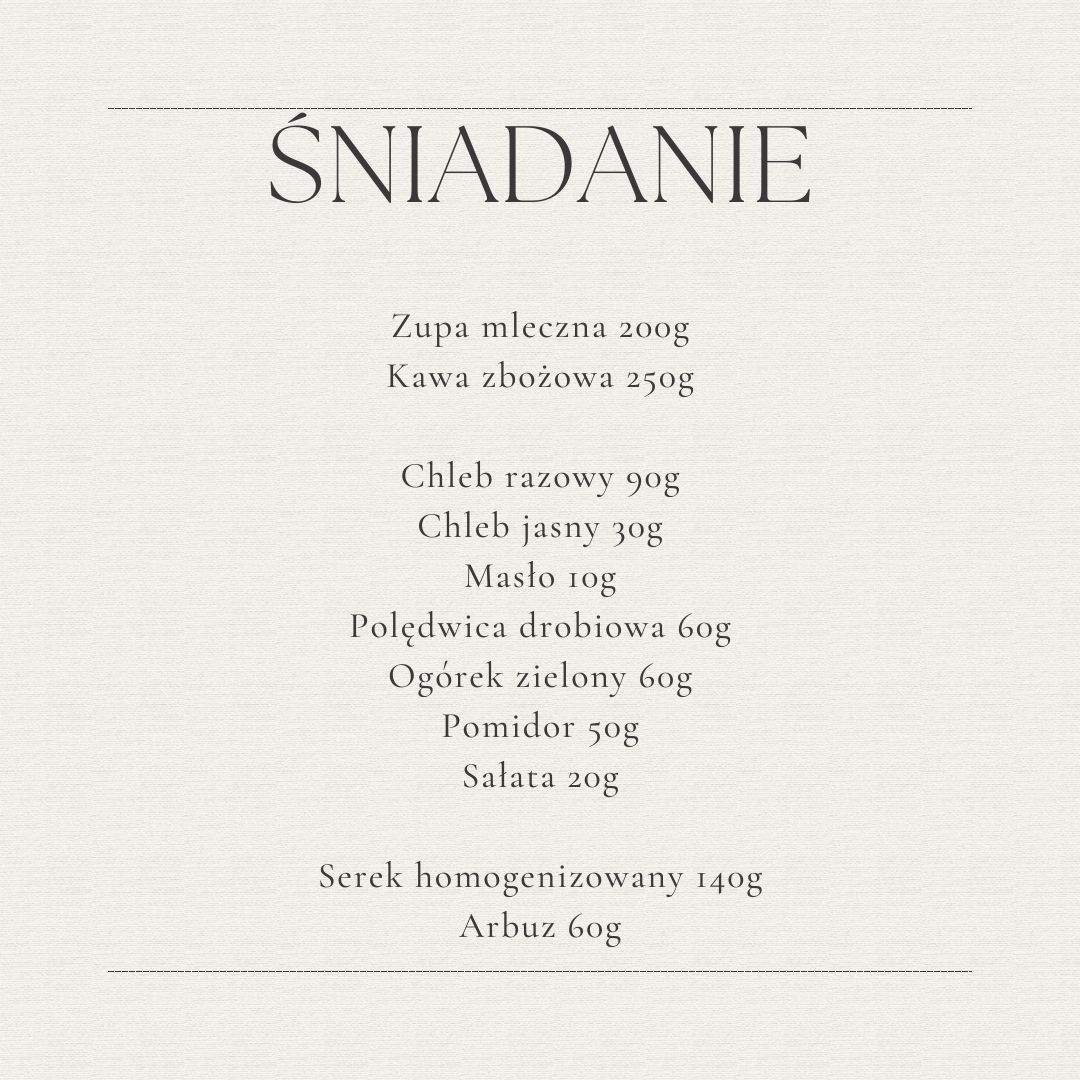 ŚNIADANIE

Zupa mleczna 200g
Kawa zbożowa 250g

Chleb razowy 90g
Chleb jasny 30g
Masło 10g
Polędwica drobiowa 60g
Ogórek zielony 60g
Pomidor 50g
Sałata 20g

Serek homogenizowany 140g
Arbuz 60g